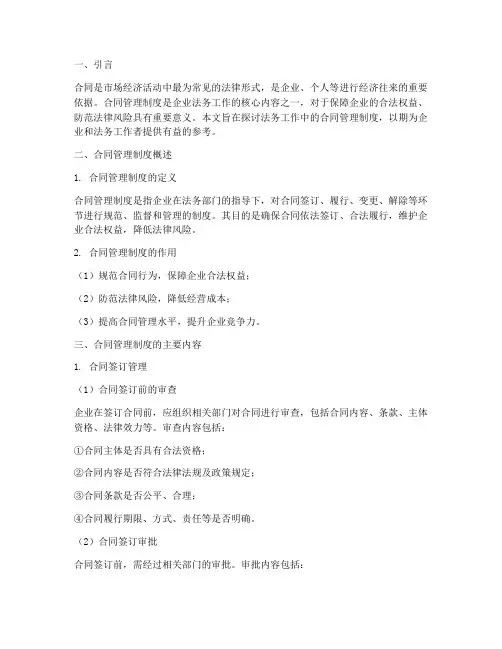 一、引言

合同是市场经济活动中最为常见的法律形式，是企业、个人等进行经济往来的重要依据。合同管理制度是企业法务工作的核心内容之一，对于保障企业的合法权益、防范法律风险具有重要意义。本文旨在探讨法务工作中的合同管理制度，以期为企业和法务工作者提供有益的参考。

二、合同管理制度概述

1. 合同管理制度的定义

合同管理制度是指企业在法务部门的指导下，对合同签订、履行、变更、解除等环节进行规范、监督和管理的制度。其目的是确保合同依法签订、合法履行，维护企业合法权益，降低法律风险。

2. 合同管理制度的作用

（1）规范合同行为，保障企业合法权益；

（2）防范法律风险，降低经营成本；

（3）提高合同管理水平，提升企业竞争力。

三、合同管理制度的主要内容

1. 合同签订管理

（1）合同签订前的审查

企业在签订合同前，应组织相关部门对合同进行审查，包括合同内容、条款、主体资格、法律效力等。审查内容包括：

①合同主体是否具有合法资格；

②合同内容是否符合法律法规及政策规定；

③合同条款是否公平、合理；

④合同履行期限、方式、责任等是否明确。

（2）合同签订审批

合同签订前，需经过相关部门的审批。审批内容包括：